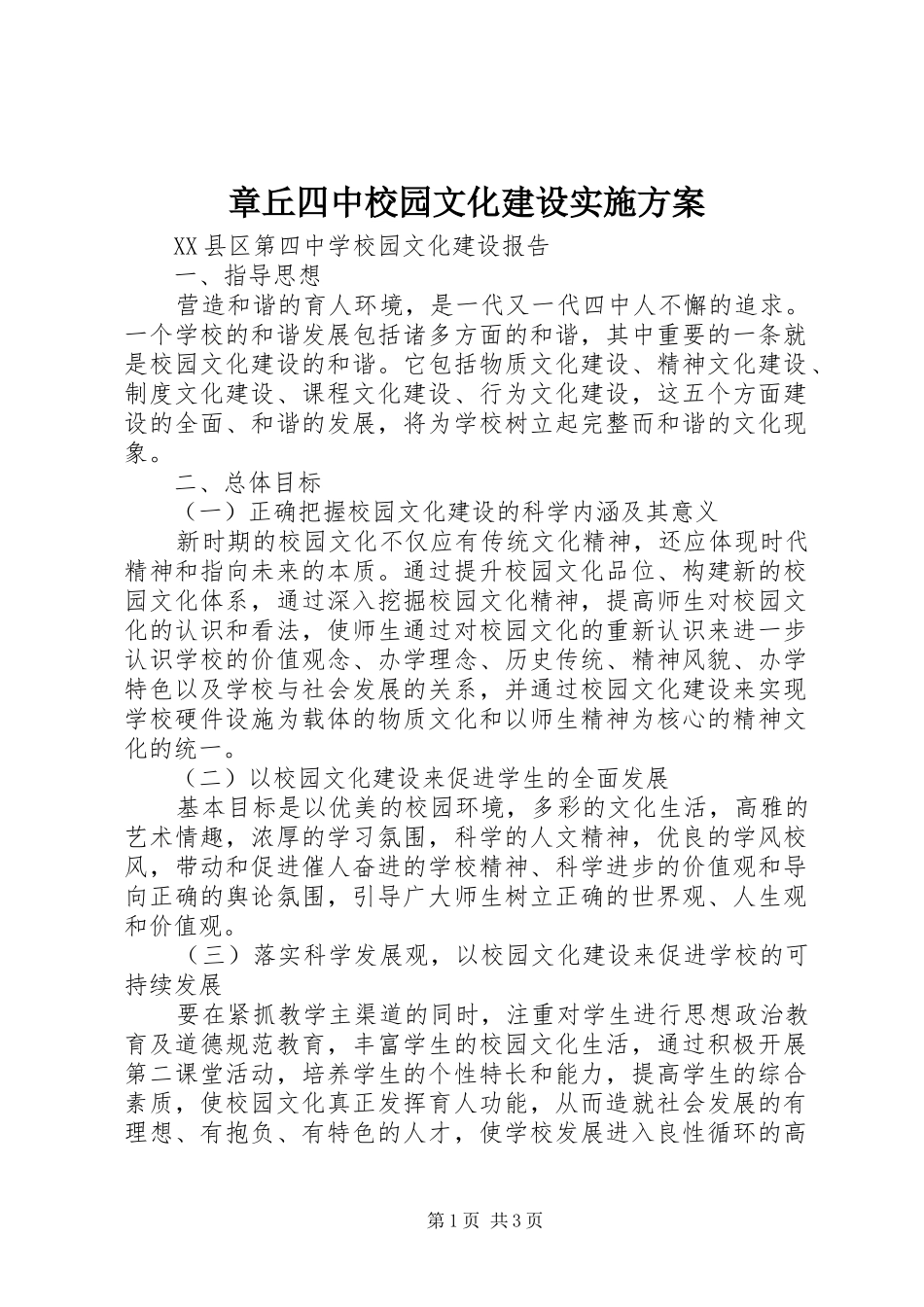 章丘四中校园文化建设实施方案

XX县区第四中学校园文化建设报告

一、指导思想

营造和谐的育人环境，是一代又一代四中人不懈的追求。一个学校的和谐发展包括诸多方面的和谐，其中重要的一条就是校园文化建设的和谐。它包括物质文化建设、精神文化建设、制度文化建设、课程文化建设、行为文化建设，这五个方面建设的全面、和谐的发展，将为学校树立起完整而和谐的文化现象。

二、总体目标

（一）正确把握校园文化建设的科学内涵及其意义

新时期的校园文化不仅应有传统文化精神，还应体现时代精神和指向未来的本质。通过提升校园文化品位、构建新的校园文化体系，通过深入挖掘校园文化精神，提高师生对校园文化的认识和看法，使师生通过对校园文化的重新认识来进一步认识学校的价值观念、办学理念、历史传统、精神风貌、办学特色以及学校与社会发展的关系，并通过校园文化建设来实现学校硬件设施为载体的物质文化和以师生精神为核心的精神文化的统一。

（二）以校园文化建设来促进学生的全面发展

基本目标是以优美的校园环境，多彩的文化生活，高雅的艺术情趣，浓厚的学习氛围，科学的人文精神，优良的学风校风，带动和促进催人奋进的学校精神、科学进步的价值观和导向正确的舆论氛围，引导广大师生树立正确的世界观、人生观和价值观。

（三）落实科学发展观，以校园文化建设来促进学校的可持续发展

要在紧抓教学主渠道的同时，注重对学生进行思想政治教育及道德规范教育，丰富学生的校园文化生活，通过积极开展第二课堂活动，培养学生的个性特长和能力，提高学生的综合素质，使校园文化真正发挥育人功能，从而造就社会发展的有理想、有抱负、有特色的人才，使学校发展进入良性循环的高

第1页 共3页